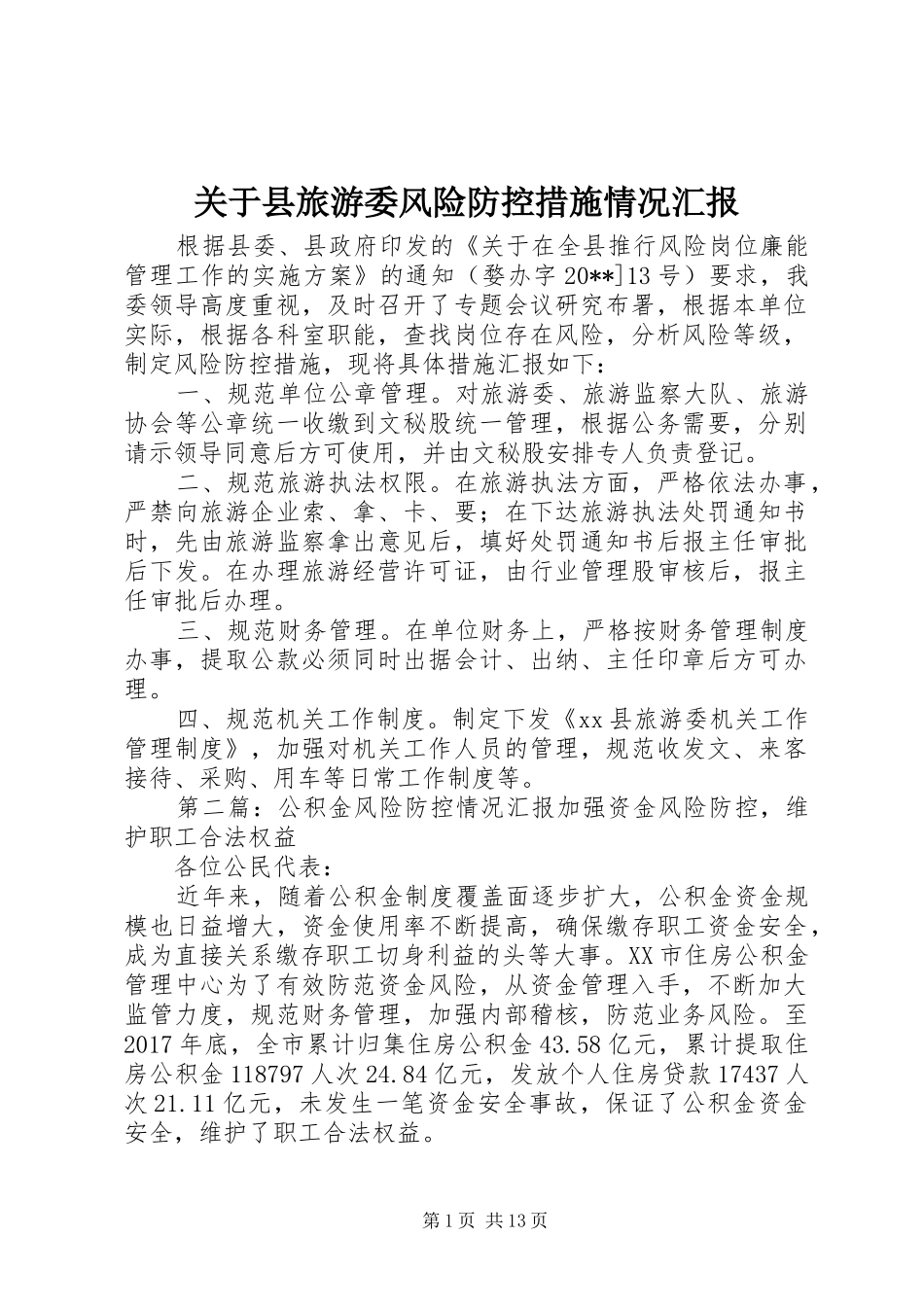 关于县旅游委风险防控措施情况汇报

根据县委、县政府印发的《关于在全县推行风险岗位廉能管理工作的实施方案》的通知（婺办字 20**]13 号）要求，我委领导高度重视，及时召开了专题会议研究布署，根据本单位实际，根据各科室职能，查找岗位存在风险，分析风险等级，制定风险防控措施，现将具体措施汇报如下：

一、规范单位公章管理。对旅游委、旅游监察大队、旅游协会等公章统一收缴到文秘股统一管理，根据公务需要，分别请示领导同意后方可使用，并由文秘股安排专人负责登记。

二、规范旅游执法权限。在旅游执法方面，严格依法办事，严禁向旅游企业索、拿、卡、要；在下达旅游执法处罚通知书时，先由旅游监察拿出意见后，填好处罚通知书后报主任审批后下发。在办理旅游经营许可证，由行业管理股审核后，报主任审批后办理。

三、规范财务管理。在单位财务上，严格按财务管理制度办事，提取公款必须同时出据会计、出纳、主任印章后方可办理。

四、规范机关工作制度。制定下发《xx 县旅游委机关工作管理制度》，加强对机关工作人员的管理，规范收发文、来客接待、采购、用车等日常工作制度等。

第二篇：公积金风险防控情况汇报加强资金风险防控，维护职工合法权益

各位公民代表：

近年来，随着公积金制度覆盖面逐步扩大，公积金资金规模也日益增大，资金使用率不断提高，确保缴存职工资金安全，成为直接关系缴存职工切身利益的头等大事。XX 市住房公积金管理中心为了有效防范资金风险，从资金管理入手，不断加大监管力度，规范财务管理，加强内部稽核，防范业务风险。至 2017 年底，全市累计归集住房公积金 43.58 亿元，累计提取住房公积金 118797 人次 24.84 亿元，发放个人住房贷款 17437 人次 21.11 亿元，未发生一笔资金安全事故，保证了公积金资金安全，维护了职工合法权益。

第 1 页 共 13 页